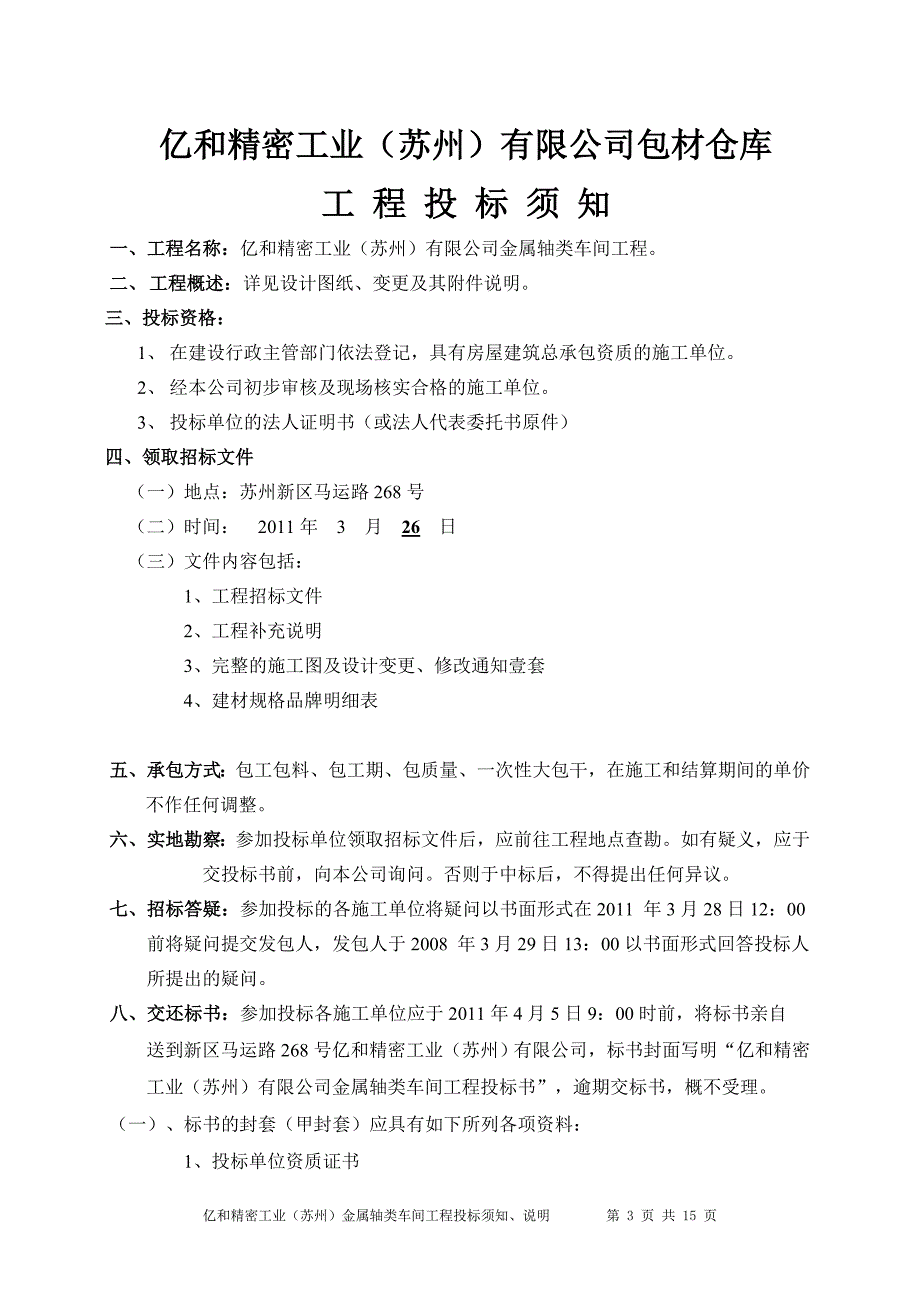 亿和精密工业（苏州）有限公司包材仓库

工 程 投 标 须 知

一、工程名称：亿和精密工业（苏州）有限公司金属轴类车间工程。

二、工程概述：详见设计图纸、变更及其附件说明。

三、投标资格：

1、 在建设行政主管部门依法登记，具有房屋建筑总承包资质的施工单位。

2、 经本公司初步审核及现场核实合格的施工单位。

3、 投标单位的法人证明书（或法人代表委托书原件）

四、领取招标文件

（一）地点：苏州新区马运路 268 号

（二）时间： 2011 年 3 月 26 日

（三）文件内容包括：

1、工程招标文件

2、工程补充说明

3、完整的施工图及设计变更、修改通知壹套

4、建材规格品牌明细表

五、承包方式：包工包料、包工期、包质量、一次性大包干，在施工和结算期间的单价不作任何调整。

六、实地勘察：参加投标单位领取招标文件后，应前往工程地点查勘。如有疑义，应于交投标书前，向本公司询问。否则于中标后，不得提出任何异议。

七、招标答疑：参加投标的各施工单位将疑问以书面形式在 2011 年 3 月 28 日 12：00 前将疑问提交发包人，发包人于 2008 年 3 月 29 日 13：00 以书面形式回答投标人所提出的疑问。

八、交还标书：参加投标各施工单位应于 2011 年 4 月 5 日 9：00 时前，将标书亲自送到新区马运路 268 号亿和精密工业（苏州）有限公司，标书封面写明“亿和精密工业（苏州）有限公司金属轴类车间工程投标书”，逾期交标书，概不受理。

（一）、标书的封套（甲封套）应具有如下所列各项资料：

1、投标单位资质证书

亿和精密工业（苏州）金属轴类车间工程投标须知、说明 第 3 页 共 15 页